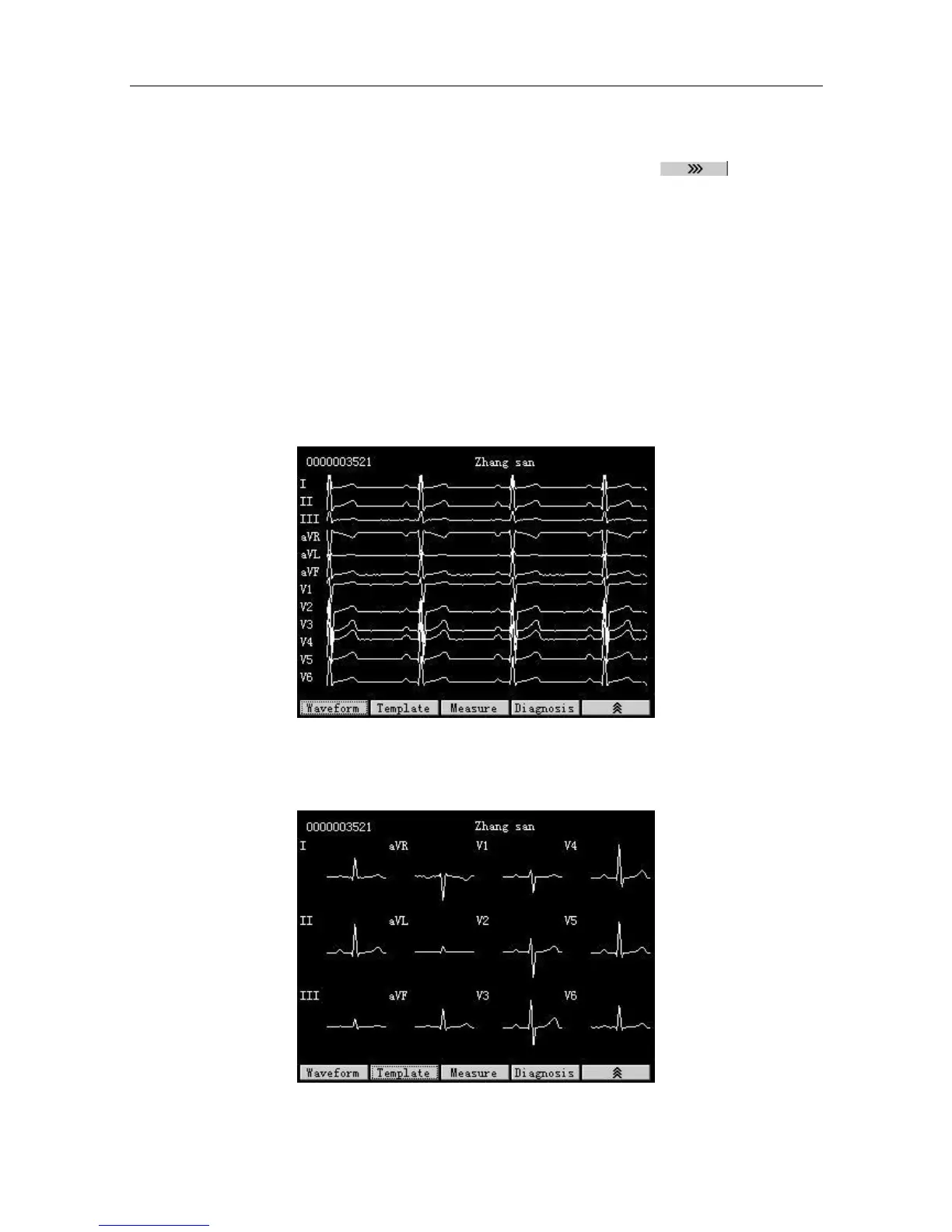 0000003521 Zhang san

I
II
III
aVR
aVL
aVF
V1
V2
V3
V4
V5
V6

Waveform Template Measure Diagnosis

0000003521 Zhang san

I aVR V1 V4

II aVL V2 V5

III aVF V3 V6

Waveform Template Measure Diagnosis